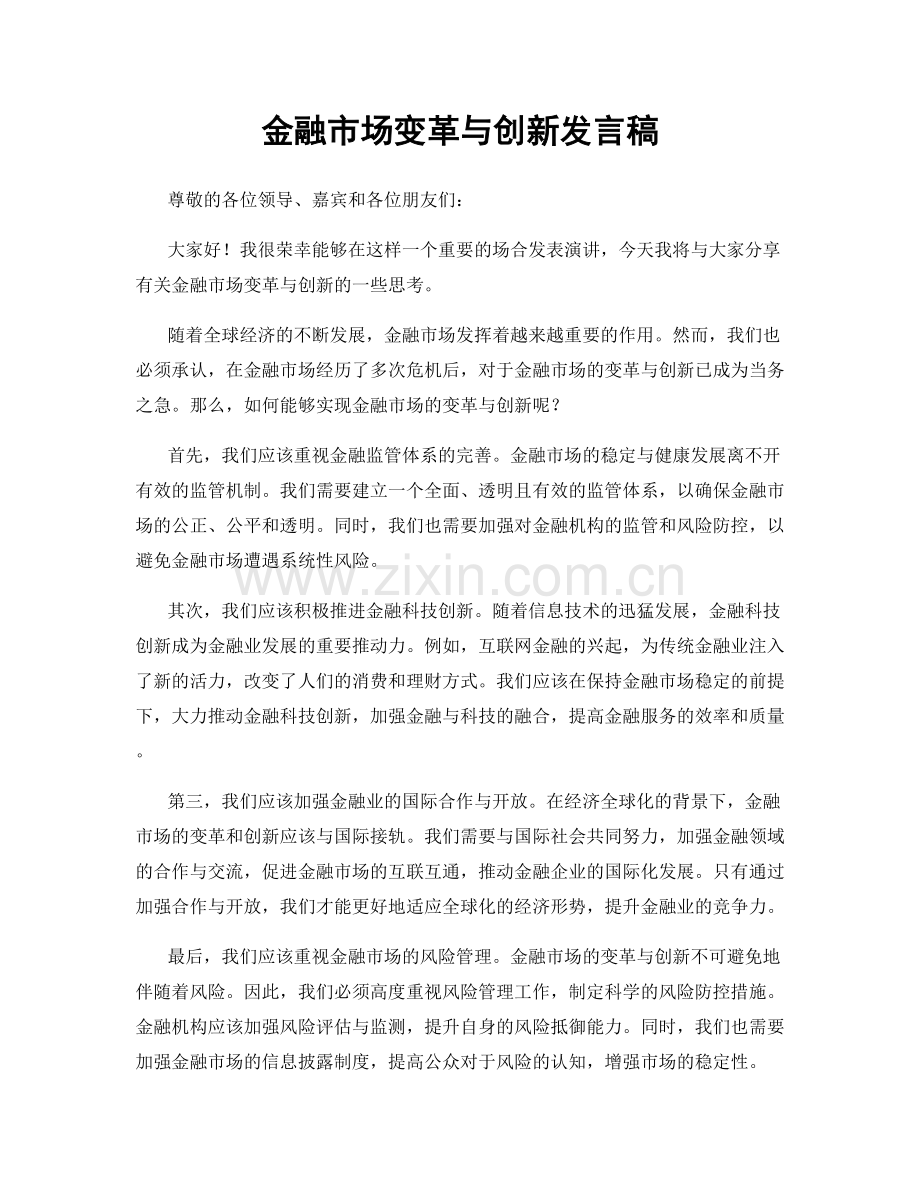 金融市场变革与创新发言稿

尊敬的各位领导、嘉宾和各位朋友们：

大家好！我很荣幸能够在这样一个重要的场合发表演讲，今天我将与大家分享有关金融市场变革与创新的一些思考。

随着全球经济的不断发展，金融市场发挥着越来越重要的作用。然而，我们也必须承认，在金融市场经历了多次危机后，对于金融市场的变革与创新已成为当务之急。那么，如何能够实现金融市场的变革与创新呢？

首先，我们应该重视金融监管体系的完善。金融市场的稳定与健康发展离不开有效的监管机制。我们需要建立一个全面、透明且有效的监管体系，以确保金融市场的公正、公平和透明。同时，我们也需要加强对金融机构的监管和风险防控，以避免金融市场遭遇系统性风险。

其次，我们应该积极推进金融科技创新。随着信息技术的迅猛发展，金融科技创新成为金融业发展的重要推动力。例如，互联网金融的兴起，为传统金融业注入了新的活力，改变了人们的消费和理财方式。我们应该在保持金融市场稳定的前提下，大力推动金融科技创新，加强金融与科技的融合，提高金融服务的效率和质量。

第三，我们应该加强金融业的国际合作与开放。在经济全球化的背景下，金融市场的变革和创新应该与国际接轨。我们需要与国际社会共同努力，加强金融领域的合作与交流，促进金融市场的互联互通，推动金融企业的国际化发展。只有通过加强合作与开放，我们才能更好地适应全球化的经济形势，提升金融业的竞争力。

最后，我们应该重视金融市场的风险管理。金融市场的变革与创新不可避免地伴随着风险。因此，我们必须高度重视风险管理工作，制定科学的风险防控措施。金融机构应该加强风险评估与监测，提升自身的风险抵御能力。同时，我们也需要加强金融市场的信息披露制度，提高公众对于风险的认知，增强市场的稳定性。

www.zixin.com.cn